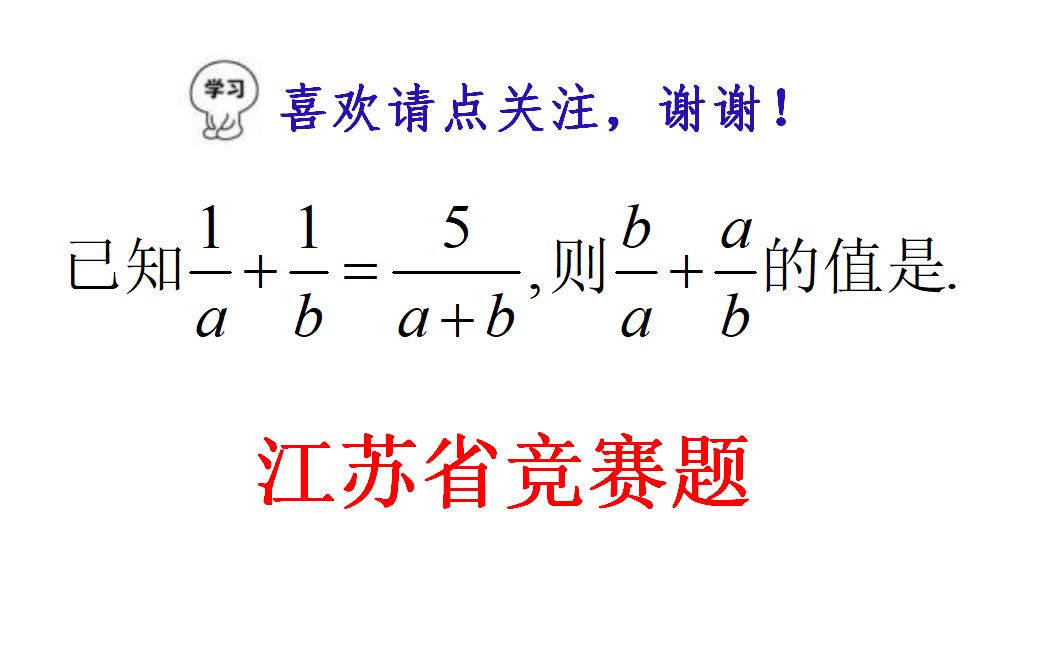 学习

喜欢请点关注，谢谢！

已知$\frac{1}{a}+\frac{1}{b}=\frac{5}{a+b}$,则$\frac{b}{a}+\frac{a}{b}$的值是.

江苏省竞赛题